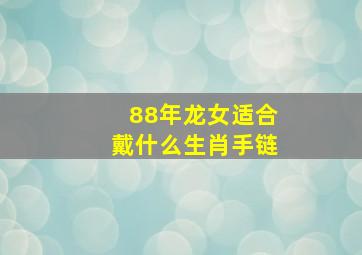 88年龙女适合
戴什么生肖手链